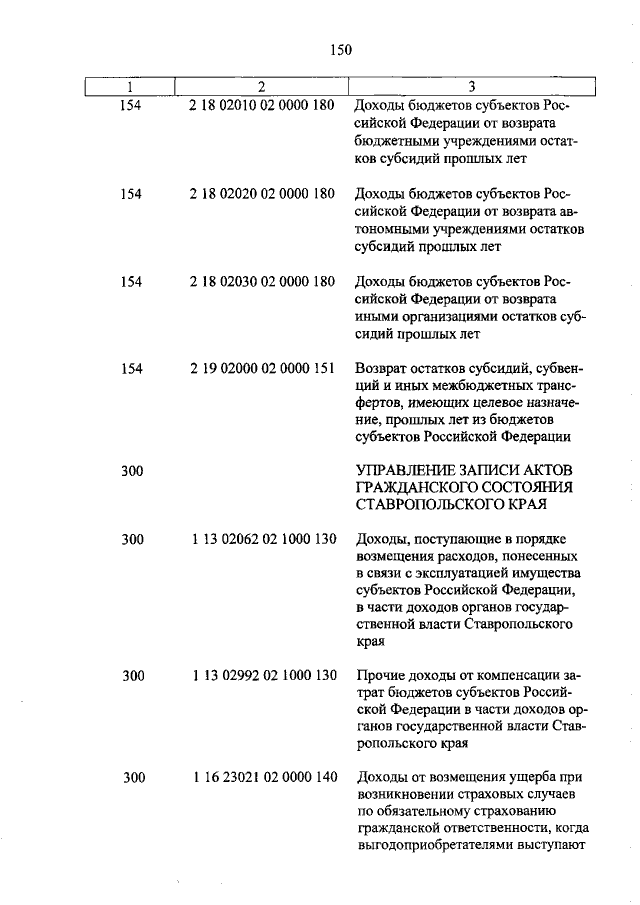 150

| 1 | 2 | 3 |
|---|---|---|
| 154 | 2 18 02010 02 0000 180 | Доходы бюджетов субъектов Российской Федерации от возврата бюджетными учреждениями остатков субсидий прошлых лет |
| 154 | 2 18 02020 02 0000 180 | Доходы бюджетов субъектов Российской Федерации от возврата автономными учреждениями остатков субсидий прошлых лет |
| 154 | 2 18 02030 02 0000 180 | Доходы бюджетов субъектов Российской Федерации от возврата иными организациями остатков субсидий прошлых лет |
| 154 | 2 19 02000 02 0000 151 | Возврат остатков субсидий, субвенций и иных межбюджетных трансфертов, имеющих целевое назначение, прошлых лет из бюджетов субъектов Российской Федерации |
| 300 | | УПРАВЛЕНИЕ ЗАПИСИ АКТОВ ГРАЖДАНСКОГО СОСТОЯНИЯ СТАВРОПОЛЬСКОГО КРАЯ |
| 300 | 1 13 02062 02 1000 130 | Доходы, поступающие в порядке возмещения расходов, понесенных в связи с эксплуатацией имущества субъектов Российской Федерации, в части доходов органов государственной власти Ставропольского края |
| 300 | 1 13 02992 02 1000 130 | Прочие доходы от компенсации затрат бюджетов субъектов Российской Федерации в части доходов органов государственной власти Ставропольского края |
| 300 | 1 16 23021 02 0000 140 | Доходы от возмещения ущерба при возникновении страховых случаев по обязательному страхованию гражданской ответственности, когда выгодоприобретателями выступают |